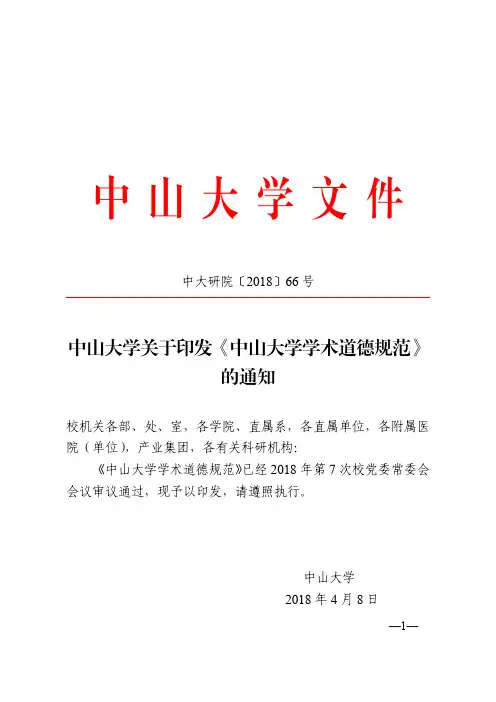 中山大学文件

中大研院〔2018〕66号

中山大学关于印发《中山大学学术道德规范》的通知

校机关各部、处、室，各学院、直属系，各直属单位，各附属医院（单位），产业集团，各有关科研机构：

《中山大学学术道德规范》已经2018年第7次校党委常委会会议审议通过，现予以印发，请遵照执行。

中山大学
2018年4月8日

—1—